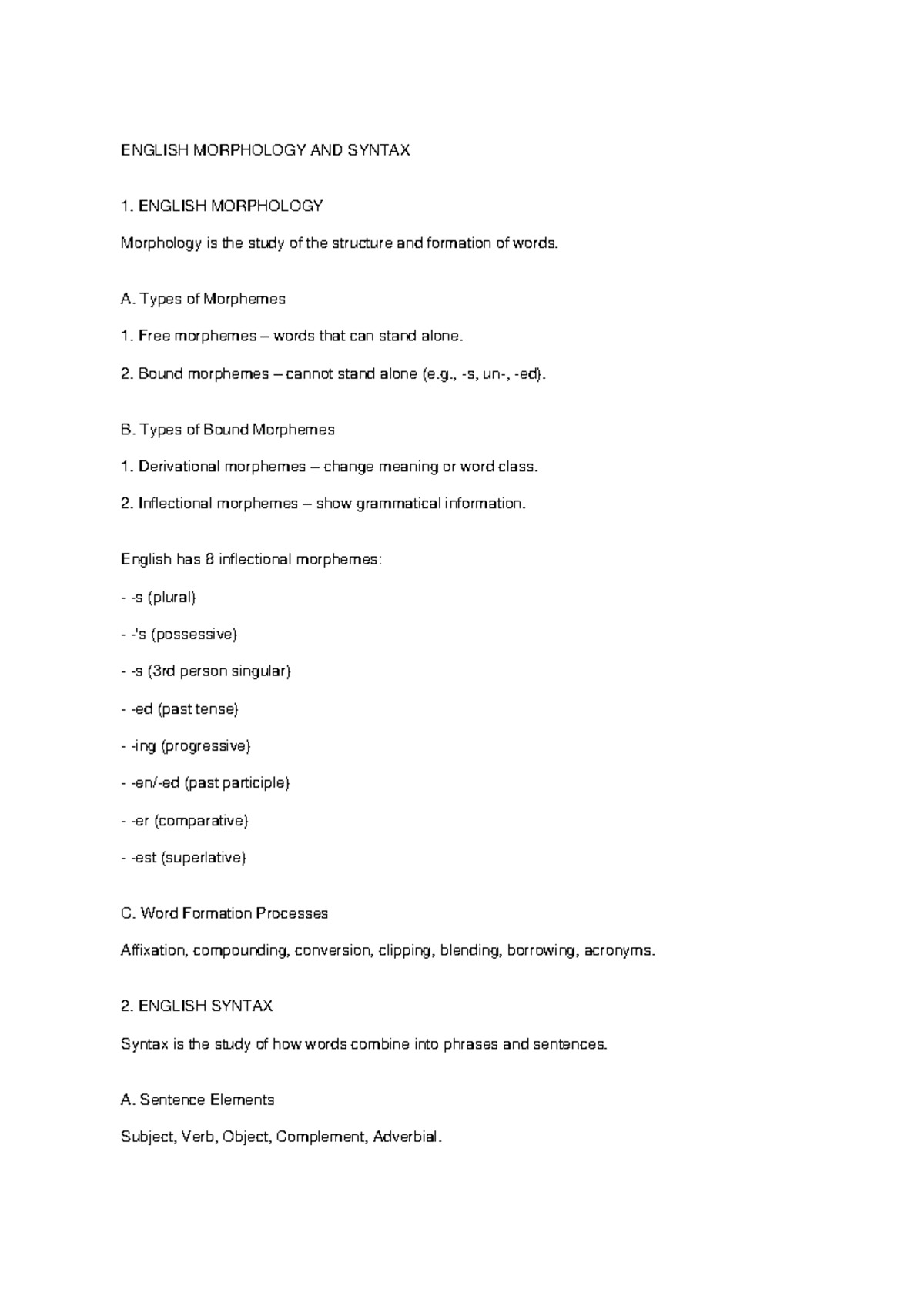 ENGLISH MORPHOLOGY AND SYNTAX

1. ENGLISH MORPHOLOGY

Morphology is the study of the structure and formation of words.

A. Types of Morphemes

1. Free morphemes – words that can stand alone.

2. Bound morphemes – cannot stand alone (e.g., -s, un-, -ed).

B. Types of Bound Morphemes

1. Derivational morphemes – change meaning or word class.

2. Inflectional morphemes – show grammatical information.

English has 8 inflectional morphemes:

- -s (plural)

- -'s (possessive)

- -s (3rd person singular)

- -ed (past tense)

- -ing (progressive)

- -en/-ed (past participle)

- -er (comparative)

- -est (superlative)

C. Word Formation Processes

Affixation, compounding, conversion, clipping, blending, borrowing, acronyms.

2. ENGLISH SYNTAX

Syntax is the study of how words combine into phrases and sentences.

A. Sentence Elements

Subject, Verb, Object, Complement, Adverbial.